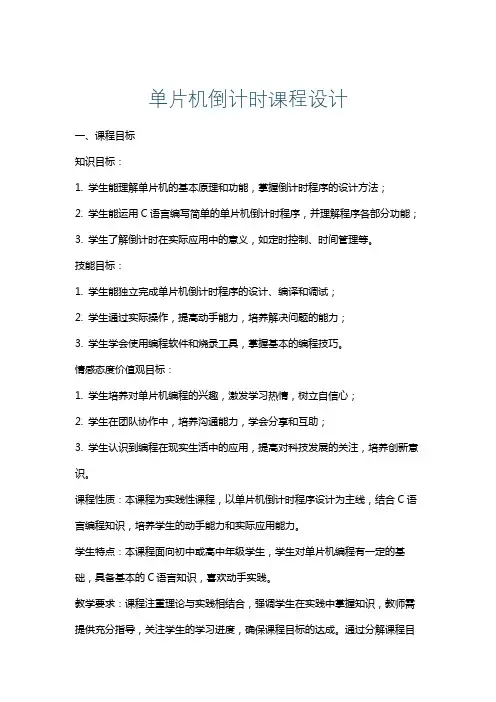 单片机倒计时课程设计

一、课程目标

知识目标：

1. 学生能理解单片机的基本原理和功能，掌握倒计时程序的设计方法；

2. 学生能运用 C 语言编写简单的单片机倒计时程序，并理解程序各部分功能；

3. 学生了解倒计时在实际应用中的意义，如定时控制、时间管理等。

技能目标：

1. 学生能独立完成单片机倒计时程序的设计、编译和调试；

2. 学生通过实际操作，提高动手能力，培养解决问题的能力；

3. 学生学会使用编程软件和烧录工具，掌握基本的编程技巧。

情感态度价值观目标：

1. 学生培养对单片机编程的兴趣，激发学习热情，树立自信心；

2. 学生在团队协作中，培养沟通能力，学会分享和互助；

3. 学生认识到编程在现实生活中的应用，提高对科技发展的关注，培养创新意识。

课程性质：本课程为实践性课程，以单片机倒计时程序设计为主线，结合 C 语言编程知识，培养学生的动手能力和实际应用能力。

学生特点：本课程面向初中或高中年级学生，学生对单片机编程有一定的基础，具备基本的 C 语言知识，喜欢动手实践。

教学要求：课程注重理论与实践相结合，强调学生在实践中掌握知识，教师需提供充分指导，关注学生的学习进度，确保课程目标的达成。通过分解课程目